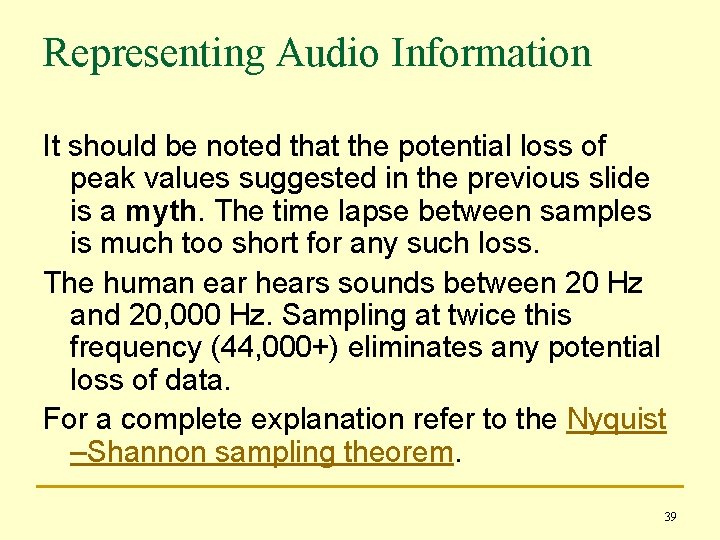 Representing Audio Information

It should be noted that the potential loss of peak values suggested in the previous slide is a myth. The time lapse between samples is much too short for any such loss.

The human ear hears sounds between 20 Hz and 20,000 Hz. Sampling at twice this frequency (44,000+) eliminates any potential loss of data.

For a complete explanation refer to the Nyquist –Shannon sampling theorem.

39